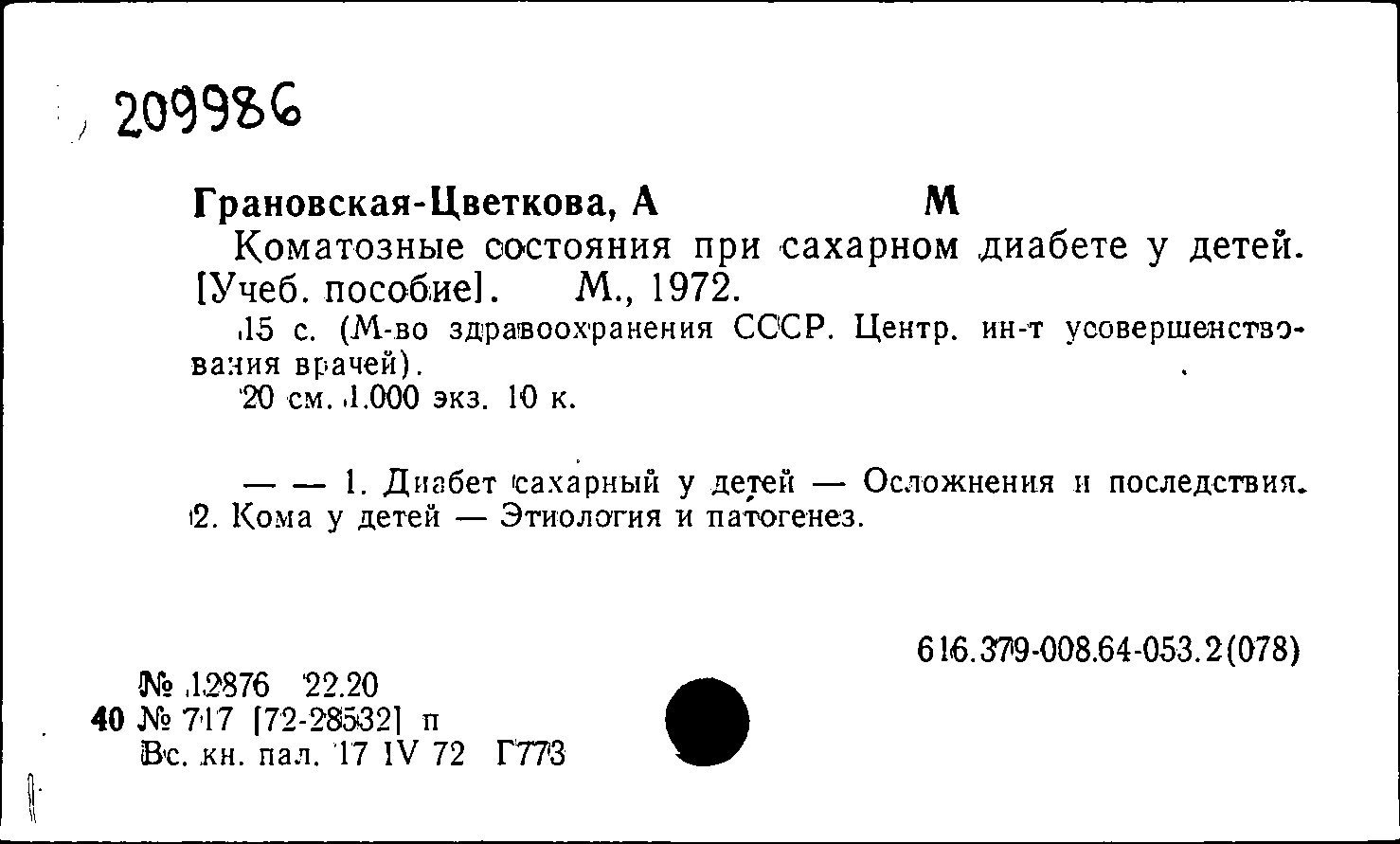 209986

Грановская-Цветкова, А М

Коматозные состояния при сахарном диабете у детей. [Учеб. пособие]. М., 1972.

15 с. (М-во здравоохранения СССР. Центр. ин-т усовершенствования врачей).

20 см. 1.000 экз. 10 к.

— — 1. Диабет сахарный у детей — Осложнения и последствия. 2. Кома у детей — Этиология и патогенез.

616.379-008.64-053.2(078)

№ 12876 22.20
40 № 717 [72-28532] п
Вс. кн. пал. 17 IV 72 Г773